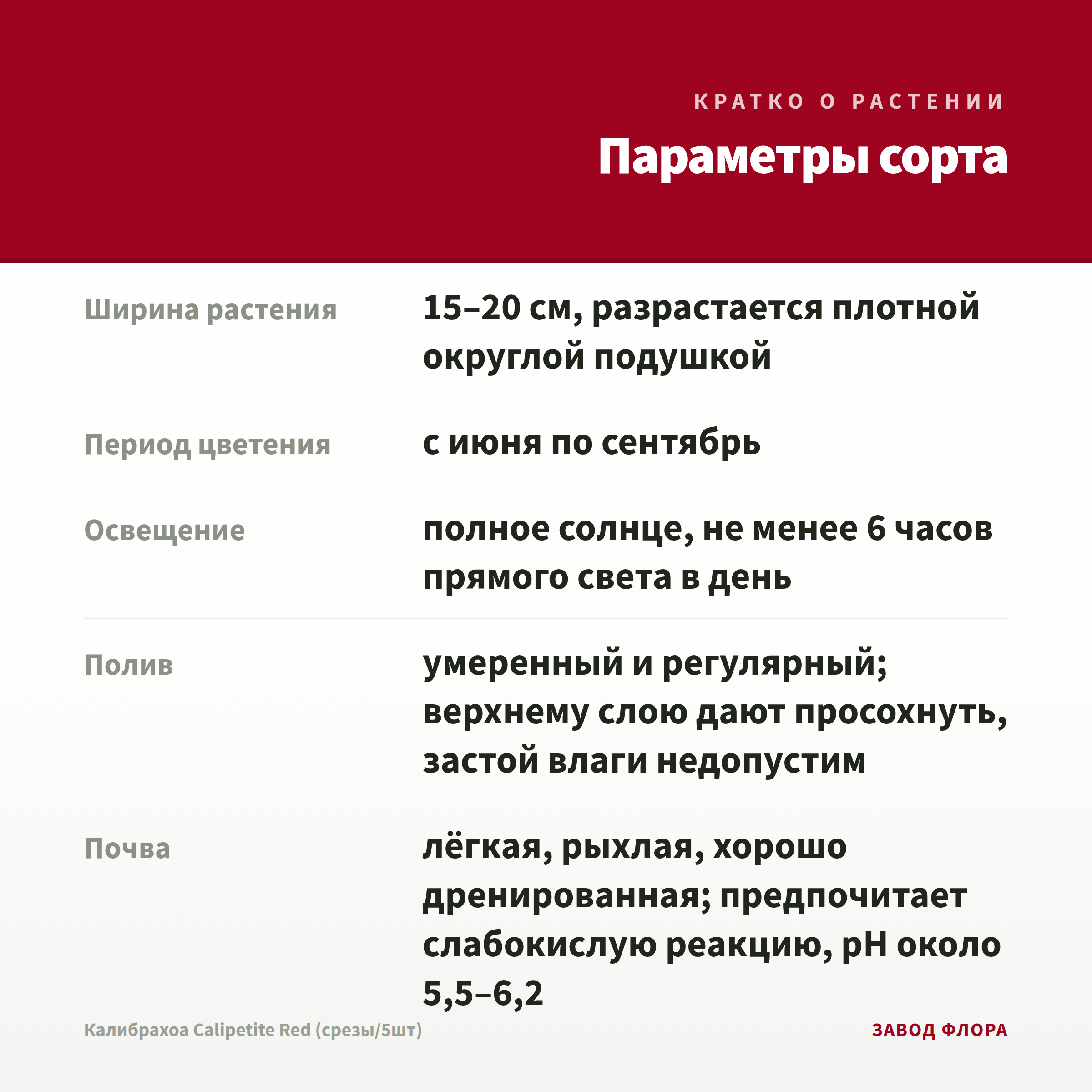 КРАТКО О РАСТЕНИИ

Параметры сорта

Ширина растения
15–20 см, разрастается плотной округлой подушкой

Период цветения
с июня по сентябрь

Освещение
полное солнце, не менее 6 часов прямого света в день

Полив
умеренный и регулярный; верхнему слою дают просохнуть, застой влаги недопустим

Почва
лёгкая, рыхлая, хорошо дренированная; предпочитает слабокислую реакцию, pH около 5,5–6,2

Калибрахоа Calipetite Red (срезы/5шт)

ЗАВОД ФЛОРА